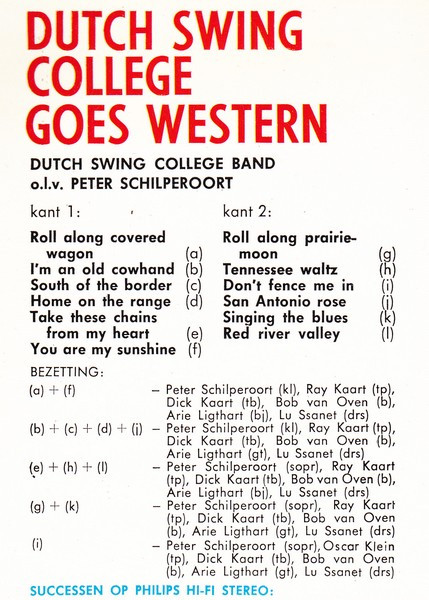 DUTCH SWING COLLEGE GOES WESTERN

DUTCH SWING COLLEGE BAND
o.l.v. PETER SCHILPEROORT

kant 1:

Roll along covered wagon (a)
I'm an old cowhand (b)
South of the border (c)
Home on the range (d)
Take these chains from my heart (e)
You are my sunshine (f)

kant 2:

Roll along prairie-moon (g)
Tennessee waltz (h)
Don't fence me in (i)
San Antonio rose (j)
Singing the blues (k)
Red river valley (l)

BEZETTING:

(a) + (f) – Peter Schilperoort (kl), Ray Kaart (tp), Dick Kaart (tb), Bob van Oven (b), Arie Ligthart (bj), Lu Ssanet (drs)

(b) + (c) + (d) + (j) – Peter Schilperoort (kl), Ray Kaart (tp), Dick Kaart (tb), Bob van Oven (b), Arie Ligthart (gt), Lu Ssanet (drs)

(e) + (h) + (l) – Peter Schilperoort (sopr), Ray Kaart (tp), Dick Kaart (tb), Bob van Oven (b), Arie Ligthart (bj), Lu Ssanet (drs)

(g) + (k) – Peter Schilperoort (sopr), Ray Kaart (tp), Dick Kaart (tb), Bob van Oven (b), Arie Ligthart (gt), Lu Ssanet (drs)

(i) – Peter Schilperoort (sopr), Oscar Klein (tp), Dick Kaart (tb), Bob van Oven (b), Arie Ligthart (gt), Lu Ssanet (drs)

SUCCESSEN OP PHILIPS HI-FI STEREO: